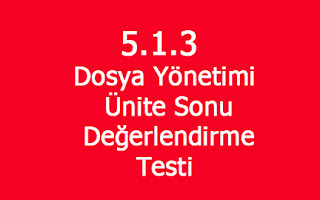 5.1.3
Dosya Yönetimi
Ünite Sonu
Değerlendirme
Testi